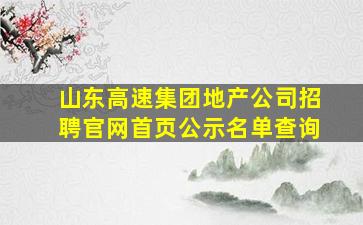 山东高速集团地产公司招聘官网首页公示名单查询